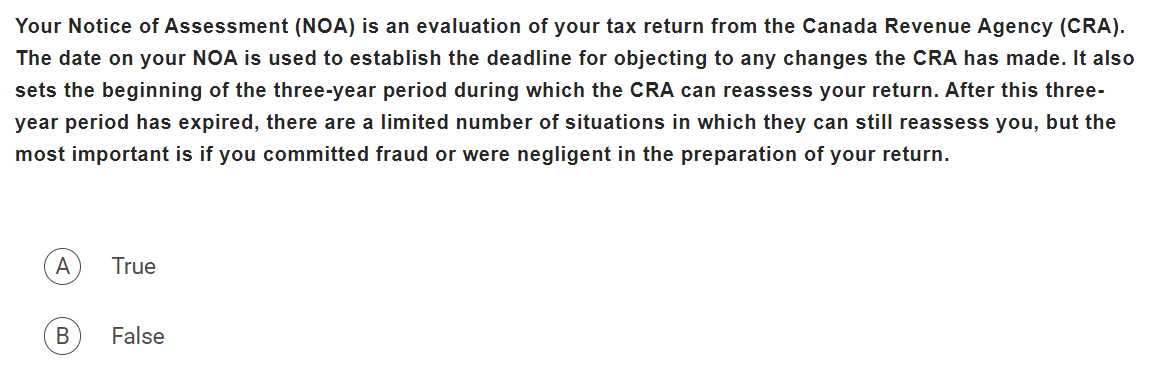 Your Notice of Assessment (NOA) is an evaluation of your tax return from the Canada Revenue Agency (CRA). The date on your NOA is used to establish the deadline for objecting to any changes the CRA has made. It also sets the beginning of the three-year period during which the CRA can reassess your return. After this three-year period has expired, there are a limited number of situations in which they can still reassess you, but the most important is if you committed fraud or were negligent in the preparation of your return.

A True

B False